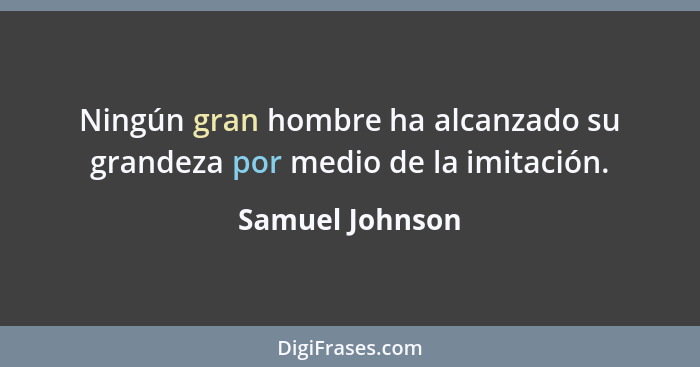 Ningún gran hombre ha alcanzado su grandeza por medio de la imitación.

Samuel Johnson

DigiFrases.com